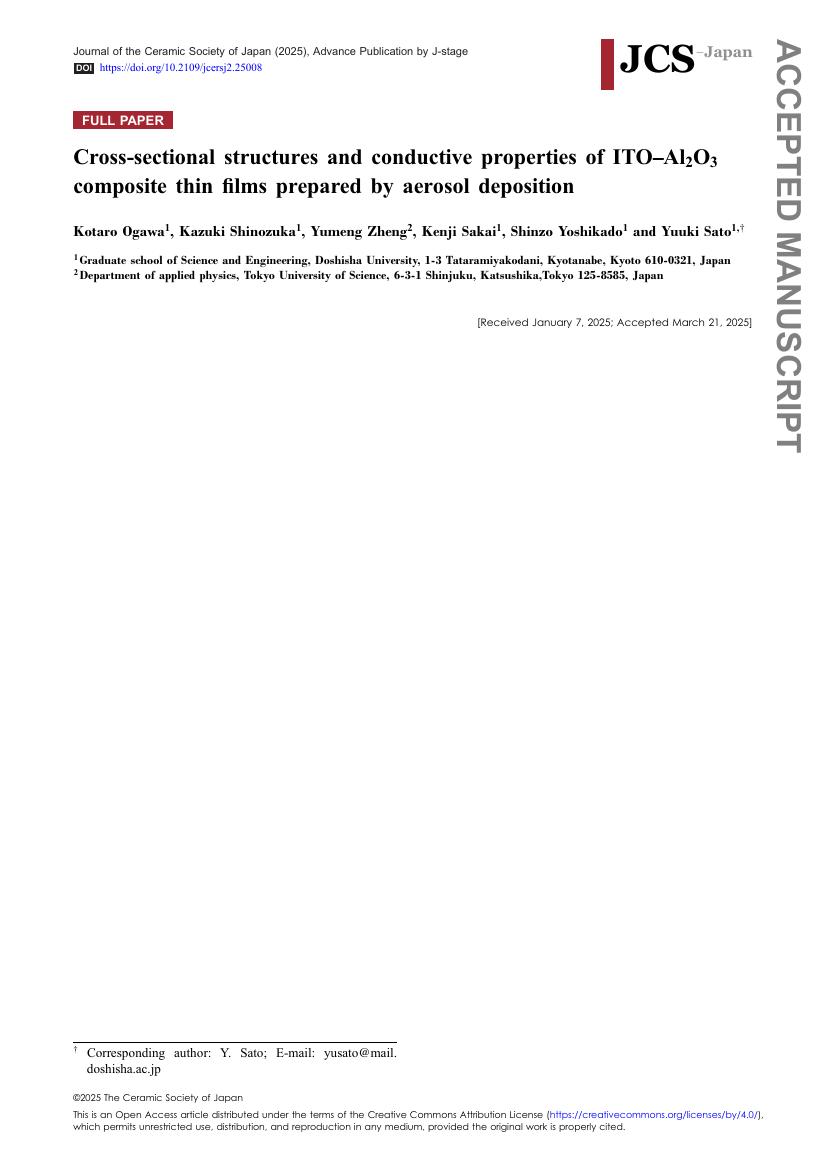 Journal of the Ceramic Society of Japan (2025), Advance Publication by J-stage
DOI https://doi.org/10.2109/jcersj2.25008

JCS-Japan

ACCEPTED MANUSCRIPT

FULL PAPER

Cross-sectional structures and conductive properties of ITO–$Al_2O_3$ composite thin films prepared by aerosol deposition

Kotaro Ogawa$^1$, Kazuki Shinozuka$^1$, Yumeng Zheng$^2$, Kenji Sakai$^1$, Shinzo Yoshikado$^1$ and Yuuki Sato$^{1,\dagger}$

$^1$Graduate school of Science and Engineering, Doshisha University, 1-3 Tataramiyakodani, Kyotanabe, Kyoto 610-0321, Japan
$^2$Department of applied physics, Tokyo University of Science, 6-3-1 Shinjuku, Katsushika,Tokyo 125-8585, Japan

[Received January 7, 2025; Accepted March 21, 2025]

$^\dagger$ Corresponding author: Y. Sato; E-mail: yusato@mail.doshisha.ac.jp

©2025 The Ceramic Society of Japan
This is an Open Access article distributed under the terms of the Creative Commons Attribution License (https://creativecommons.org/licenses/by/4.0/), which permits unrestricted use, distribution, and reproduction in any medium, provided the original work is properly cited.